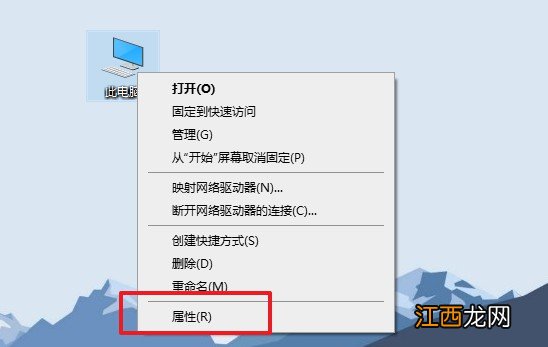 此电脑

打开(O)
固定到快速访问
管理(G)
从"开始"屏幕取消固定(P)

映射网络驱动器(N)...
断开网络驱动器的连接(C)...

创建快捷方式(S)
删除(D)
重命名(M)

属性(R)

江西龙网